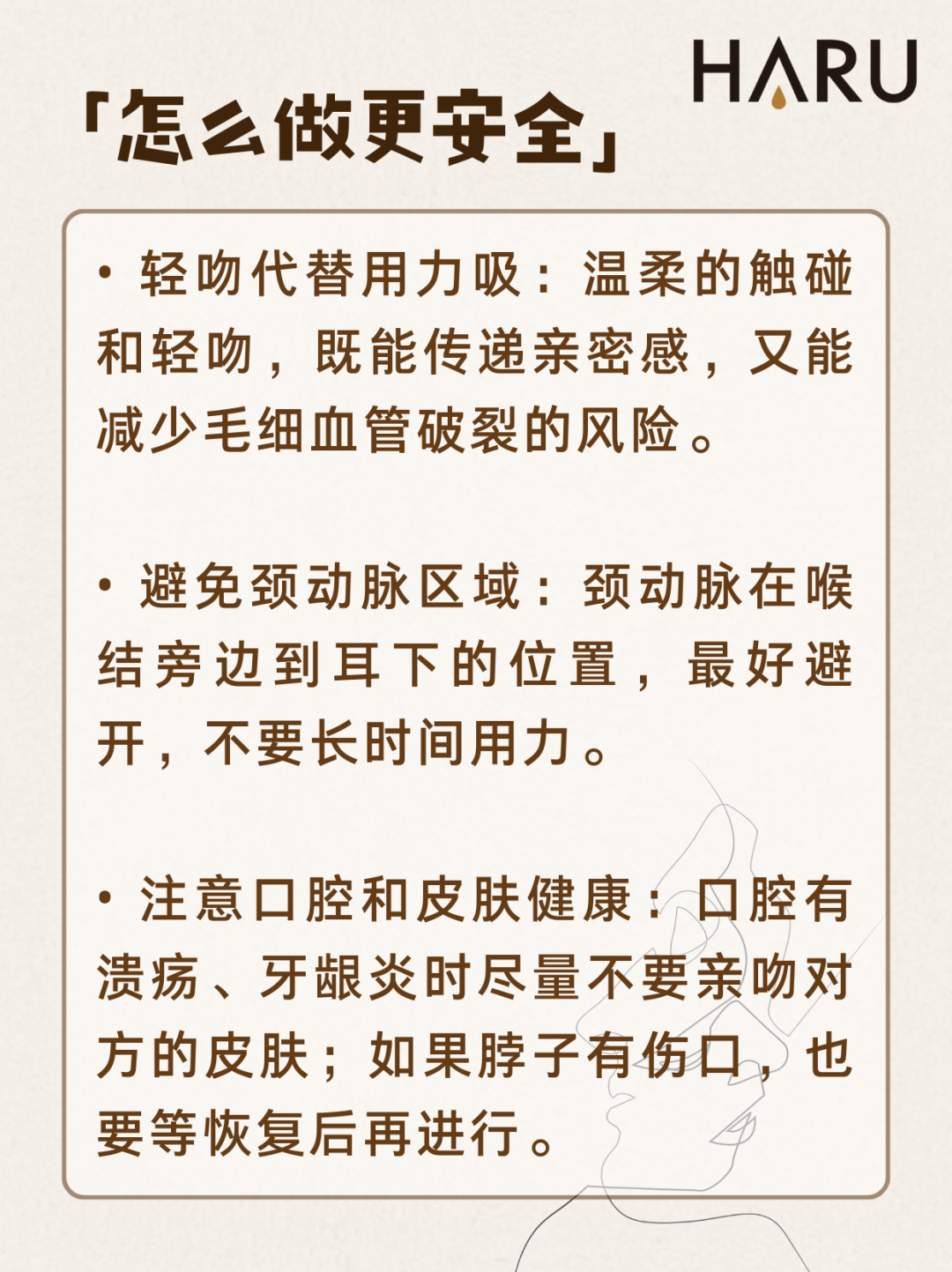 HARU

「怎么做更安全」

• 轻吻代替用力吸：温柔的触碰和轻吻，既能传递亲密感，又能减少毛细血管破裂的风险。

• 避免颈动脉区域：颈动脉在喉结旁边到耳下的位置，最好避开，不要长时间用力。

• 注意口腔和皮肤健康：口腔有溃疡、牙龈炎时尽量不要亲吻对方的皮肤；如果脖子有伤口，也要等恢复后再进行。